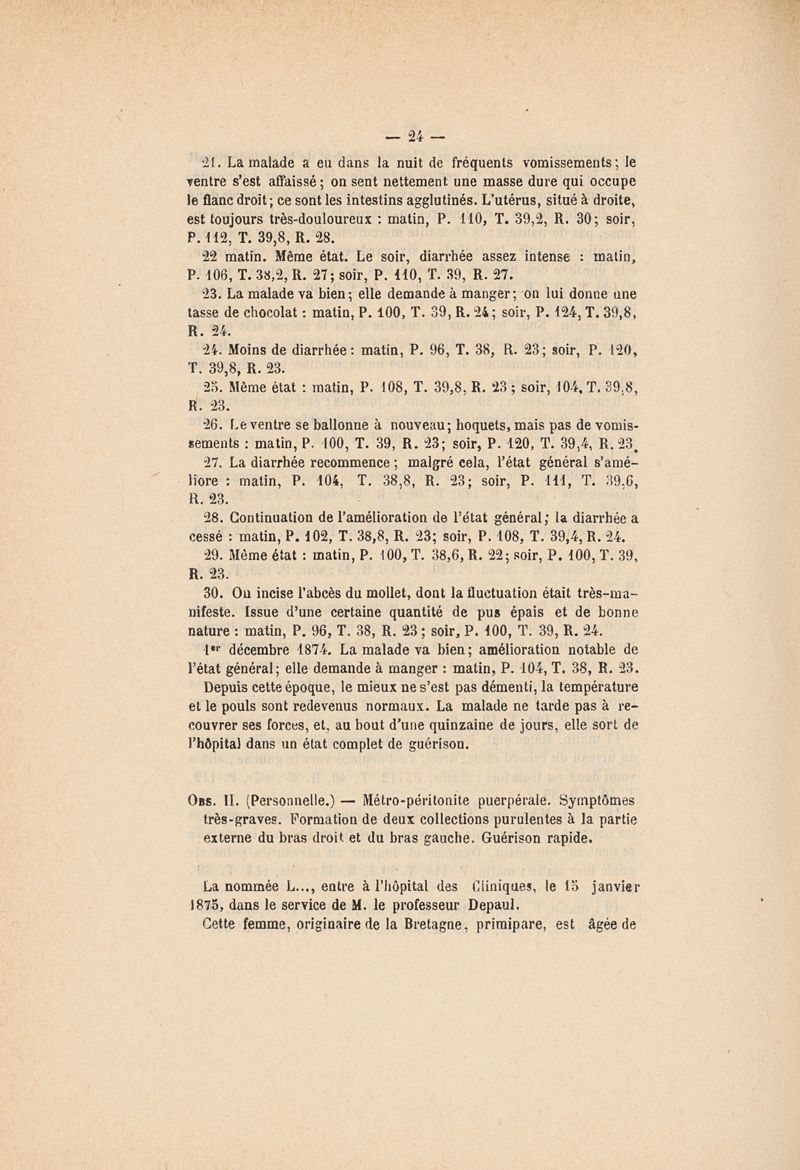 — 24 —

21. La malade a eu dans la nuit de fréquents vomissements; le ventre s'est affaissé; on sent nettement une masse dure qui occupe le flanc droit; ce sont les intestins agglutinés. L'utérus, situé à droite, est toujours très-douloureux : matin, P. 110, T. 39,2, R. 30; soir, P. 112, T. 39,8, R. 28.

22 matin. Même état. Le soir, diarrhée assez intense : matin, P. 106, T. 38,2, R. 27; soir, P. 110, T. 39, R. 27.

23. La malade va bien; elle demande à manger; on lui donne une tasse de chocolat : matin, P. 100, T. 39, R. 24; soir, P. 124, T. 39,8, R. 24.

24. Moins de diarrhée : matin, P. 96, T. 38, R. 23; soir, P. 120, T. 39,8, R. 23.

25. Même état : matin, P. 108, T. 39,8, R. 23; soir, 104, T. 39,8, R. 23.

26. Le ventre se ballonne à nouveau; hoquets, mais pas de vomissements : matin, P. 100, T. 39, R. 23; soir, P. 120, T. 39,4, R. 23.

27. La diarrhée recommence; malgré cela, l'état général s'améliore : matin, P. 104, T. 38,8, R. 23; soir, P. 111, T. 39,6, R. 23.

28. Continuation de l'amélioration de l'état général; la diarrhée a cessé : matin, P. 102, T. 38,8, R. 23; soir, P. 108, T. 39,4, R. 24.

29. Même état : matin, P. 100, T. 38,6, R. 22; soir, P. 100, T. 39, R. 23.

30. On incise l'abcès du mollet, dont la fluctuation était très-manifeste. Issue d'une certaine quantité de pus épais et de bonne nature : matin, P. 96, T. 38, R. 23; soir, P. 100, T. 39, R. 24.

1er décembre 1874. La malade va bien; amélioration notable de l'état général; elle demande à manger : matin, P. 104, T. 38, R. 23.

Depuis cette époque, le mieux ne s'est pas démenti, la température et le pouls sont redevenus normaux. La malade ne tarde pas à recouvrer ses forces, et, au bout d'une quinzaine de jours, elle sort de l'hôpital dans un état complet de guérison.

Obs. II. (Personnelle.) — Métro-péritonite puerpérale. Symptômes très-graves. Formation de deux collections purulentes à la partie externe du bras droit et du bras gauche. Guérison rapide.

La nommée L..., entre à l'hôpital des Cliniques, le 15 janvier 1875, dans le service de M. le professeur Depaul.

Cette femme, originaire de la Bretagne, primipare, est âgée de